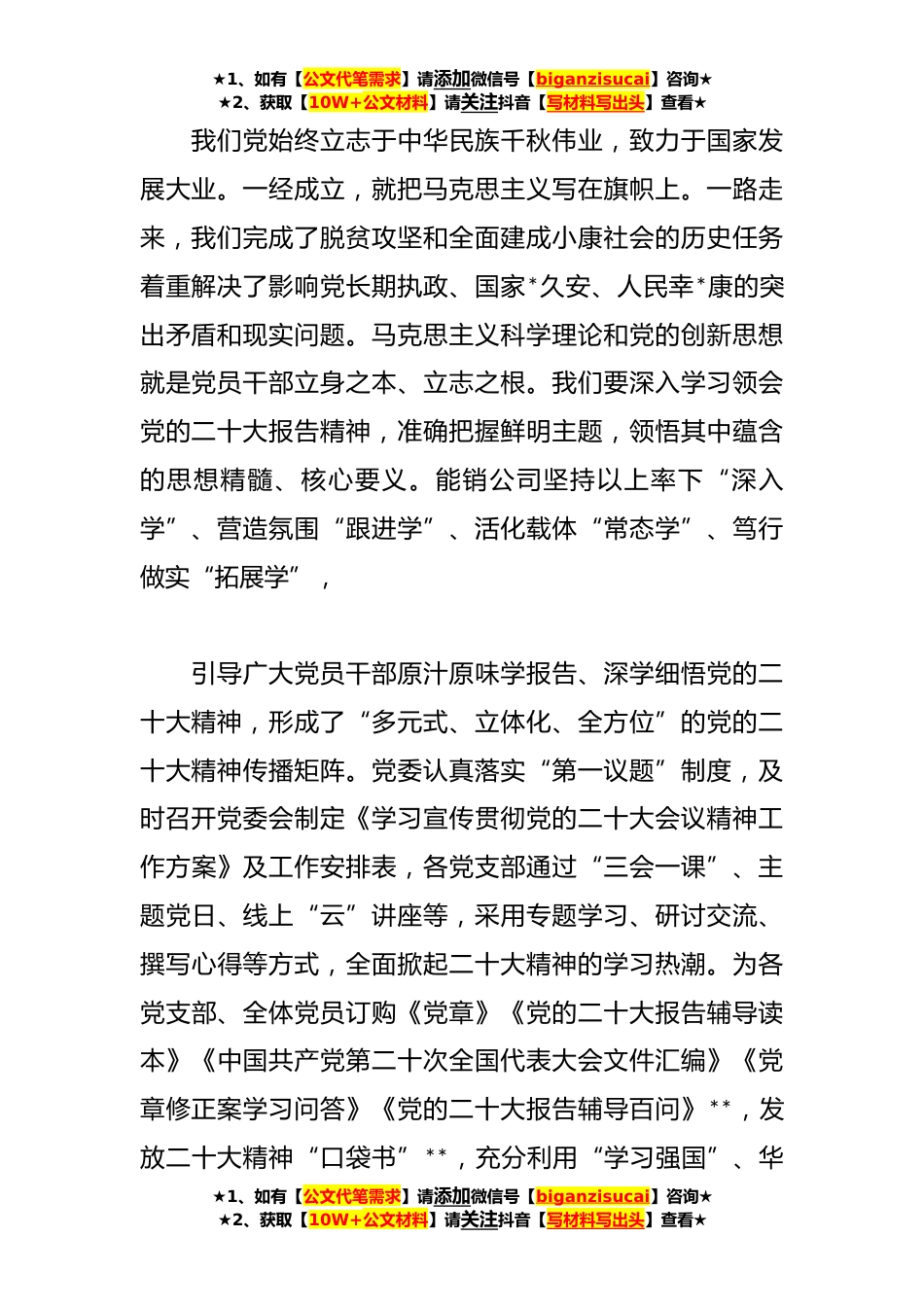 ★1、如有【公文代笔需求】请添加微信号【biganzisucai】咨询★
★2、获取【10W+公文材料】请关注抖音【写材料写出头】查看★

我们党始终立志于中华民族千秋伟业，致力于国家发展大业。一经成立，就把马克思主义写在旗帜上。一路走来，我们完成了脱贫攻坚和全面建成小康社会的历史任务着重解决了影响党长期执政、国家*久安、人民幸*康的突出矛盾和现实问题。马克思主义科学理论和党的创新思想就是党员干部立身之本、立志之根。我们要深入学习领会党的二十大报告精神，准确把握鲜明主题，领悟其中蕴含的思想精髓、核心要义。能销公司坚持以上率下“深入学”、营造氛围“跟进学”、活化载体“常态学”、笃行做实“拓展学”，

引导广大党员干部原汁原味学报告、深学细悟党的二十大精神，形成了“多元式、立体化、全方位”的党的二十大精神传播矩阵。党委认真落实“第一议题”制度，及时召开党委会制定《学习宣传贯彻党的二十大会议精神工作方案》及工作安排表，各党支部通过“三会一课”、主题党日、线上“云”讲座等，采用专题学习、研讨交流、撰写心得等方式，全面掀起二十大精神的学习热潮。为各党支部、全体党员订购《党章》《党的二十大报告辅导读本》《中国共产党第二十次全国代表大会文件汇编》《党章修正案学习问答》《党的二十大报告辅导百问》**，发放二十大精神“口袋书”**，充分利用“学习强国”、华

★1、如有【公文代笔需求】请添加微信号【biganzisucai】咨询★
★2、获取【10W+公文材料】请关注抖音【写材料写出头】查看★